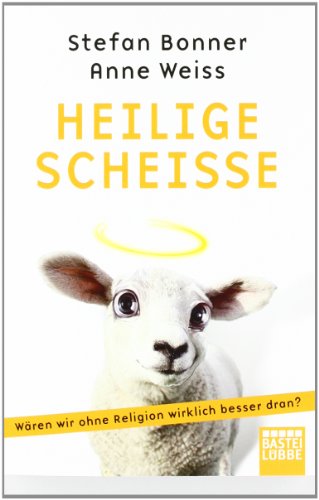 Stefan Bonner
Anne Weiss

HEILIGE
SCHEISSE

Wären wir ohne Religion wirklich besser dran?

BASTEI
LÜBBE